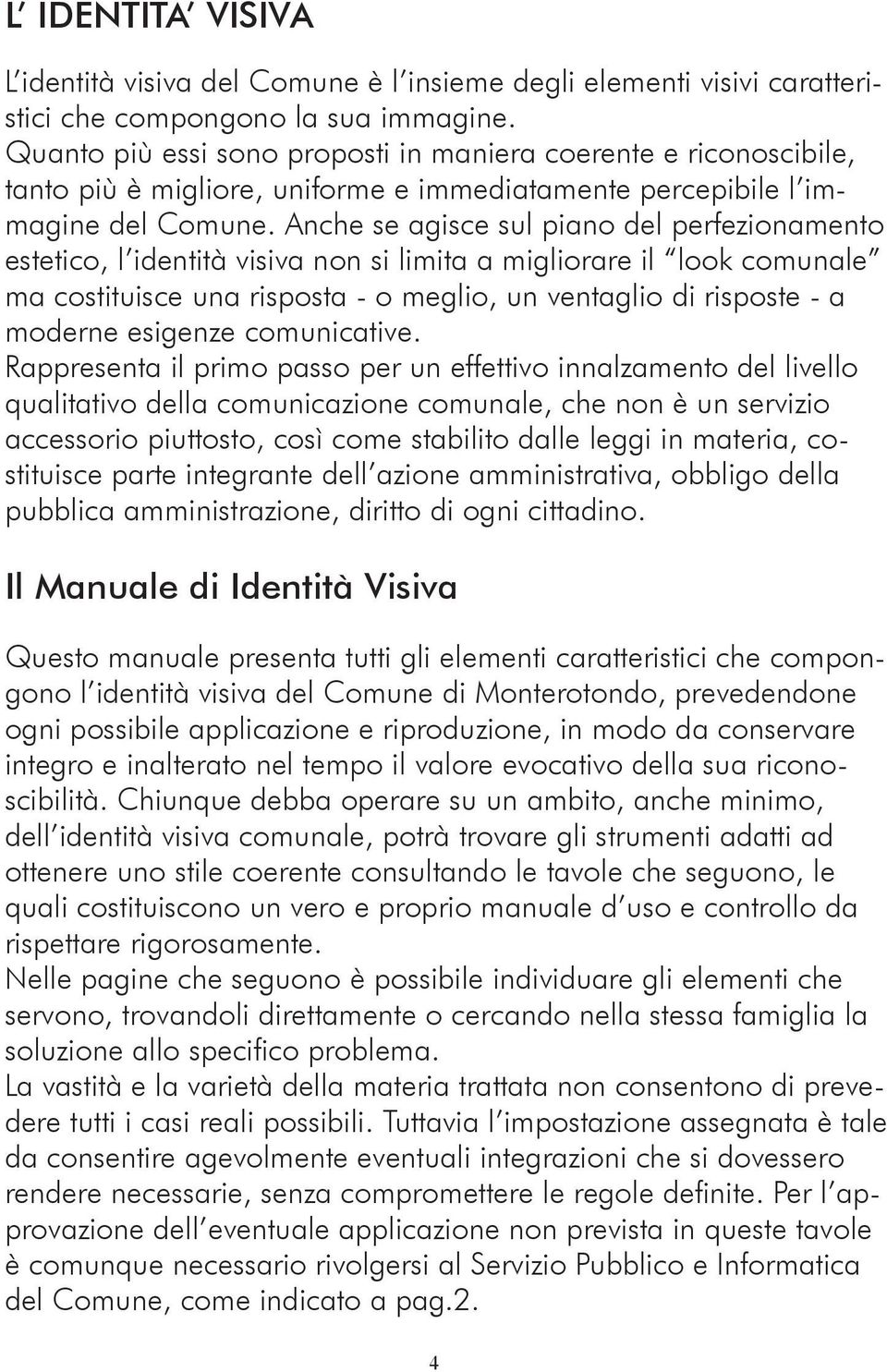 L' IDENTITA' VISIVA

L'identità visiva del Comune è l'insieme degli elementi visivi caratteristici che compongono la sua immagine.
Quanto più essi sono proposti in maniera coerente e riconoscibile, tanto più è migliore, uniforme e immediatamente percepibile l'immagine del Comune. Anche se agisce sul piano del perfezionamento estetico, l'identità visiva non si limita a migliorare il "look comunale" ma costituisce una risposta - o meglio, un ventaglio di risposte - a moderne esigenze comunicative.
Rappresenta il primo passo per un effettivo innalzamento del livello qualitativo della comunicazione comunale, che non è un servizio accessorio piuttosto, così come stabilito dalle leggi in materia, costituisce parte integrante dell'azione amministrativa, obbligo della pubblica amministrazione, diritto di ogni cittadino.

Il Manuale di Identità Visiva

Questo manuale presenta tutti gli elementi caratteristici che compongono l'identità visiva del Comune di Monterotondo, prevedendone ogni possibile applicazione e riproduzione, in modo da conservare integro e inalterato nel tempo il valore evocativo della sua riconoscibilità. Chiunque debba operare su un ambito, anche minimo, dell'identità visiva comunale, potrà trovare gli strumenti adatti ad ottenere uno stile coerente consultando le tavole che seguono, le quali costituiscono un vero e proprio manuale d'uso e controllo da rispettare rigorosamente.
Nelle pagine che seguono è possibile individuare gli elementi che servono, trovandoli direttamente o cercando nella stessa famiglia la soluzione allo specifico problema.
La vastità e la varietà della materia trattata non consentono di prevedere tutti i casi reali possibili. Tuttavia l'impostazione assegnata è tale da consentire agevolmente eventuali integrazioni che si dovessero rendere necessarie, senza compromettere le regole definite. Per l'approvazione dell'eventuale applicazione non prevista in queste tavole è comunque necessario rivolgersi al Servizio Pubblico e Informatica del Comune, come indicato a pag.2.

4